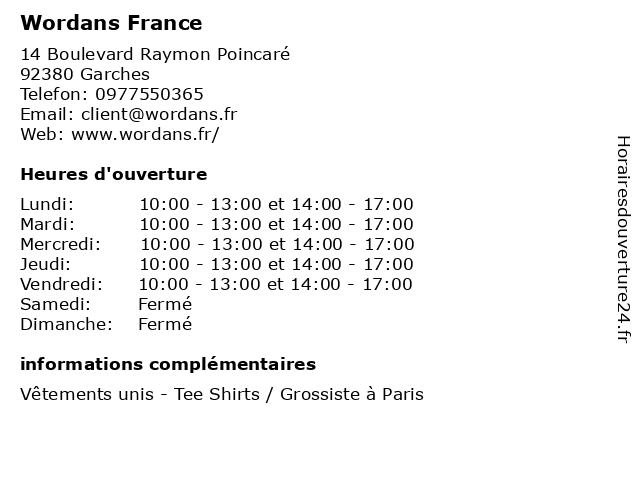 Wordans France

14 Boulevard Raymon Poincaré
92380 Garches
Telefon: 0977550365
Email: client@wordans.fr
Web: www.wordans.fr/

Heures d'ouverture

Lundi: 10:00 - 13:00 et 14:00 - 17:00
Mardi: 10:00 - 13:00 et 14:00 - 17:00
Mercredi: 10:00 - 13:00 et 14:00 - 17:00
Jeudi: 10:00 - 13:00 et 14:00 - 17:00
Vendredi: 10:00 - 13:00 et 14:00 - 17:00
Samedi: Fermé
Dimanche: Fermé

informations complémentaires

Vêtements unis - Tee Shirts / Grossiste à Paris

Horairesdouverture24.fr